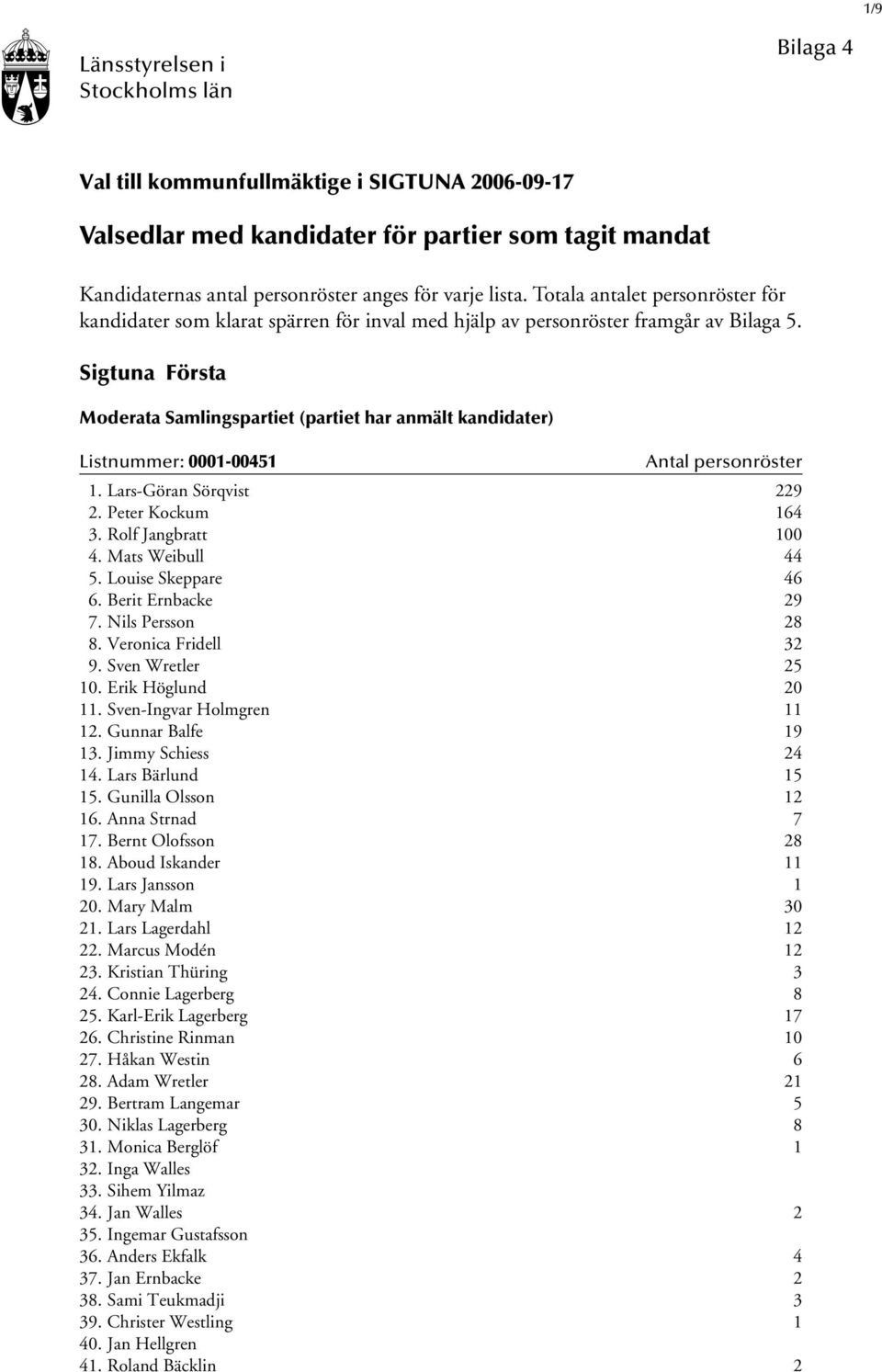 1/9

Länsstyrelsen i Stockholms län

Bilaga 4

Val till kommunfullmäktige i SIGTUNA 2006-09-17

Valsedlar med kandidater för partier som tagit mandat

Kandidaternas antal personröster anges för varje lista. Totala antalet personröster för kandidater som klarat spärren för inval med hjälp av personröster framgår av Bilaga 5.

Sigtuna Första

Moderata Samlingspartiet (partiet har anmält kandidater)

| Listnummer: 0001-00451 | Antal personröster |
|---|---|
| 1. Lars-Göran Sörqvist | 229 |
| 2. Peter Kockum | 164 |
| 3. Rolf Jangbratt | 100 |
| 4. Mats Weibull | 44 |
| 5. Louise Skeppare | 46 |
| 6. Berit Ernbacke | 29 |
| 7. Nils Persson | 28 |
| 8. Veronica Fridell | 32 |
| 9. Sven Wretler | 25 |
| 10. Erik Höglund | 20 |
| 11. Sven-Ingvar Holmgren | 11 |
| 12. Gunnar Balfe | 19 |
| 13. Jimmy Schiess | 24 |
| 14. Lars Bärlund | 15 |
| 15. Gunilla Olsson | 12 |
| 16. Anna Strnad | 7 |
| 17. Bernt Olofsson | 28 |
| 18. Aboud Iskander | 11 |
| 19. Lars Jansson | 1 |
| 20. Mary Malm | 30 |
| 21. Lars Lagerdahl | 12 |
| 22. Marcus Modén | 12 |
| 23. Kristian Thüring | 3 |
| 24. Connie Lagerberg | 8 |
| 25. Karl-Erik Lagerberg | 17 |
| 26. Christine Rinman | 10 |
| 27. Håkan Westin | 6 |
| 28. Adam Wretler | 21 |
| 29. Bertram Langemar | 5 |
| 30. Niklas Lagerberg | 8 |
| 31. Monica Berglöf | 1 |
| 32. Inga Walles | |
| 33. Sihem Yilmaz | |
| 34. Jan Walles | 2 |
| 35. Ingemar Gustafsson | |
| 36. Anders Ekfalk | 4 |
| 37. Jan Ernbacke | 2 |
| 38. Sami Teukmadji | 3 |
| 39. Christer Westling | 1 |
| 40. Jan Hellgren | |
| 41. Roland Bäcklin | 2 |